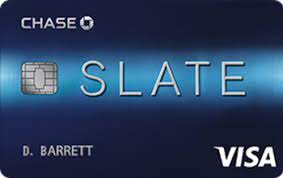 CHASE

SLATE

D. BARRETT

VISA